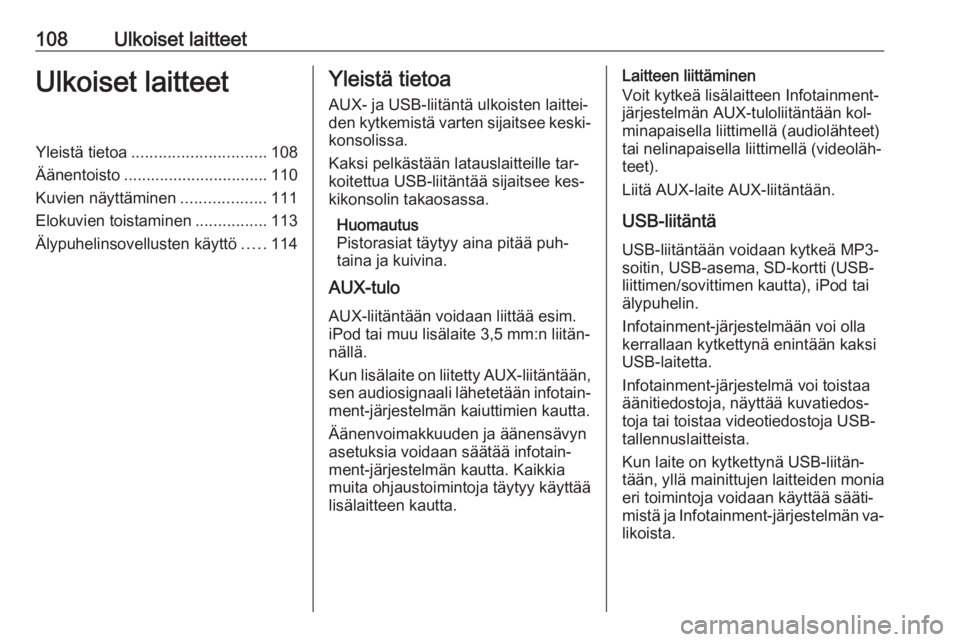 108 Ulkoiset laitteet

Ulkoiset laitteet

Yleistä tietoa .............................. 108
Äänentoisto ................................ 110
Kuvien näyttäminen ................... 111
Elokuvien toistaminen ................ 113
Älypuhelinsovellusten käyttö ..... 114

Yleistä tietoa

AUX- ja USB-liitäntä ulkoisten laitteiden kytkemistä varten sijaitsee keskikonsolissa.

Kaksi pelkästään latauslaitteille tarkoitettua USB-liitäntää sijaitsee keskikonsolin takaosassa.

Huomautus
Pistorasiat täytyy aina pitää puhtaina ja kuivina.

AUX-tulo

AUX-liitäntään voidaan liittää esim. iPod tai muu lisälaite 3,5 mm:n liitännällä.

Kun lisälaite on liitetty AUX-liitäntään, sen audiosignaali lähetetään infotainment-järjestelmän kaiuttimien kautta.

Äänenvoimakkuuden ja äänensävyn asetuksia voidaan säätää infotainment-järjestelmän kautta. Kaikkia muita ohjaustoimintoja täytyy käyttää lisälaitteen kautta.

Laitteen liittäminen
Voit kytkeä lisälaitteen Infotainment-järjestelmän AUX-tuloliitäntään kolminapaisella liittimellä (audiolähteet) tai nelinapaisella liittimellä (videolähteet).

Liitä AUX-laite AUX-liitäntään.

USB-liitäntä

USB-liitäntään voidaan kytkeä MP3-soitin, USB-asema, SD-kortti (USB-liittimen/sovittimen kautta), iPod tai älypuhelin.

Infotainment-järjestelmään voi olla kerrallaan kytkettynä enintään kaksi USB-laitetta.

Infotainment-järjestelmä voi toistaa äänitiedostoja, näyttää kuvatiedostoja tai toistaa videotiedostoja USB-tallennuslaitteista.

Kun laite on kytkettynä USB-liitäntään, yllä mainittujen laitteiden monia eri toimintoja voidaan käyttää säätimistä ja Infotainment-järjestelmän valikoista.

carmanualsonline.info